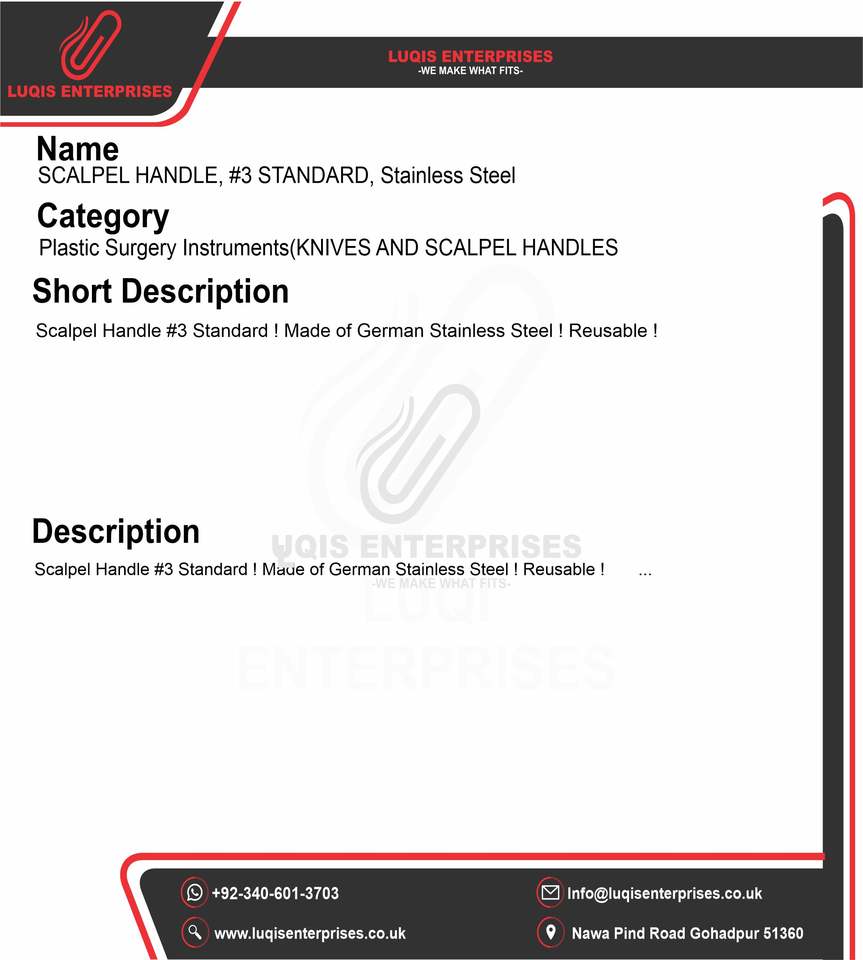 LUQIS ENTERPRISES

LUQIS ENTERPRISES
-WE MAKE WHAT FITS-

Name
SCALPEL HANDLE, #3 STANDARD, Stainless Steel

Category
Plastic Surgery Instruments(KNIVES AND SCALPEL HANDLES

Short Description
Scalpel Handle #3 Standard ! Made of German Stainless Steel ! Reusable !

Description
Scalpel Handle #3 Standard ! Made of German Stainless Steel ! Reusable ! ...

LUQIS ENTERPRISES
-WE MAKE WHAT FITS-
LUQI
ENTERPRISES

+92-340-601-3703
Info@luqisenterprises.co.uk
www.luqisenterprises.co.uk
Nawa Pind Road Gohadpur 51360